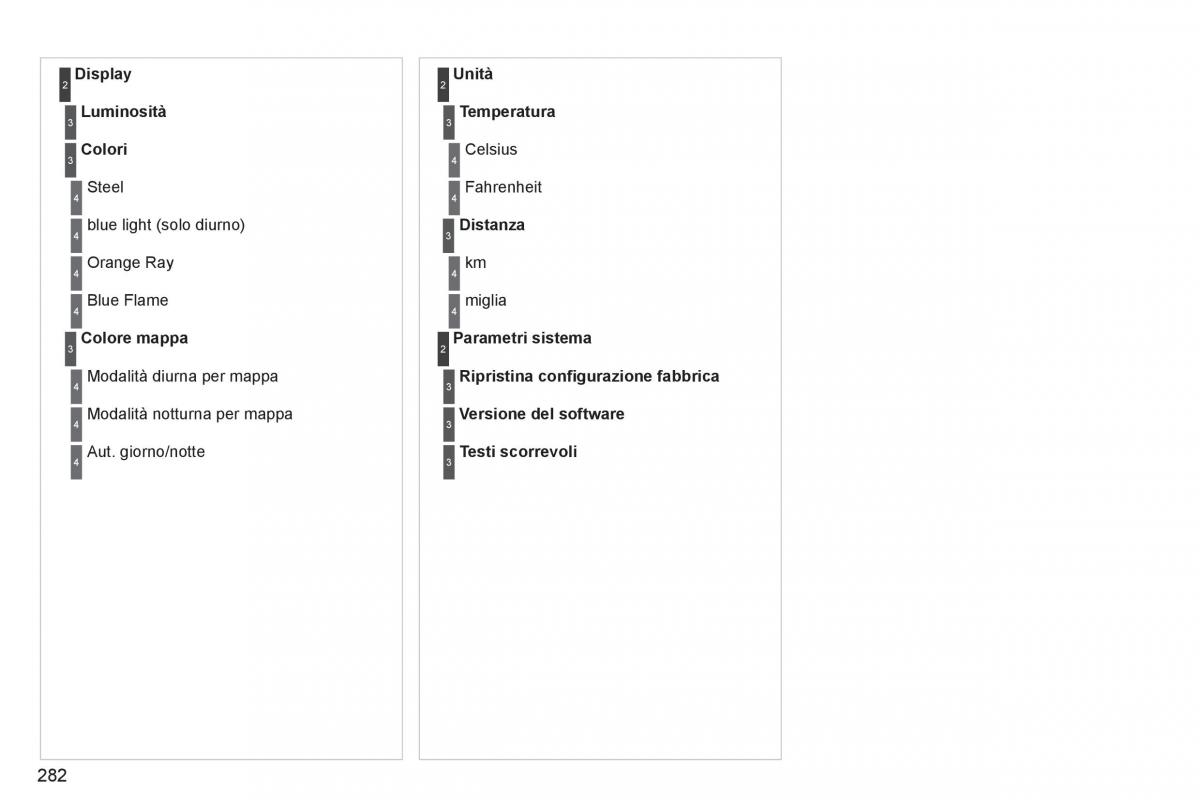 2 Display

3 Luminosità

3 Colori

4 Steel

4 blue light (solo diurno)

4 Orange Ray

4 Blue Flame

3 Colore mappa

4 Modalità diurna per mappa

4 Modalità notturna per mappa

4 Aut. giorno/notte

2 Unità

3 Temperatura

4 Celsius

4 Fahrenheit

3 Distanza

4 km

4 miglia

2 Parametri sistema

3 Ripristina configurazione fabbrica

3 Versione del software

3 Testi scorrevoli

282